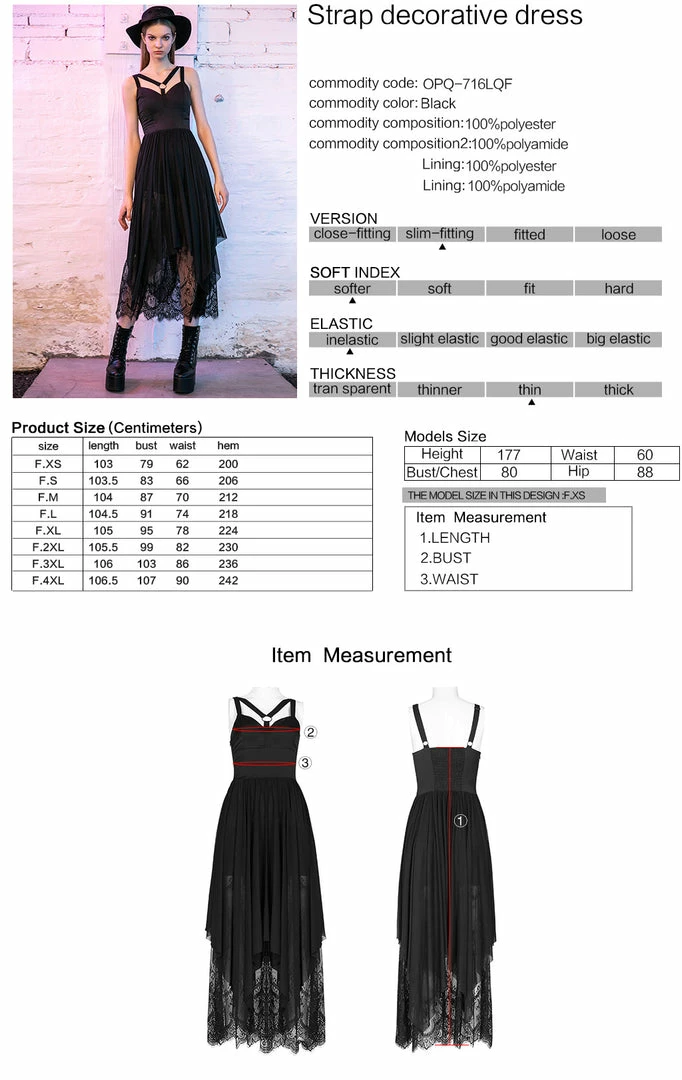 Strap decorative dress

commodity code: OPQ-716LQF
commodity color: Black
commodity composition:100%polyester
commodity composition2:100%polyamide
Lining:100%polyester
Lining:100%polyamide

VERSION

| close-fitting | slim-fitting | fitted | loose |
|---|---|---|---|

SOFT INDEX

| softer | soft | fit | hard |
|---|---|---|---|

ELASTIC

| inelastic | slight elastic | good elastic | big elastic |
|---|---|---|---|

THICKNESS

| tran sparent | thinner | thin | thick |
|---|---|---|---|

Product Size (Centimeters)

| size | length | bust | waist | hem |
|---|---|---|---|---|
| F.XS | 103 | 79 | 62 | 200 |
| F.S | 103.5 | 83 | 66 | 206 |
| F.M | 104 | 87 | 70 | 212 |
| F.L | 104.5 | 91 | 74 | 218 |
| F.XL | 105 | 95 | 78 | 224 |
| F.2XL | 105.5 | 99 | 82 | 230 |
| F.3XL | 106 | 103 | 86 | 236 |
| F.4XL | 106.5 | 107 | 90 | 242 |

Models Size

| Height | 177 | Waist | 60 |
|---|---|---|---|
| Bust/Chest | 80 | Hip | 88 |

THE MODEL SIZE IN THIS DESIGN :F.XS

Item Measurement
1.LENGTH
2.BUST
3.WAIST

Item Measurement

②
③
①